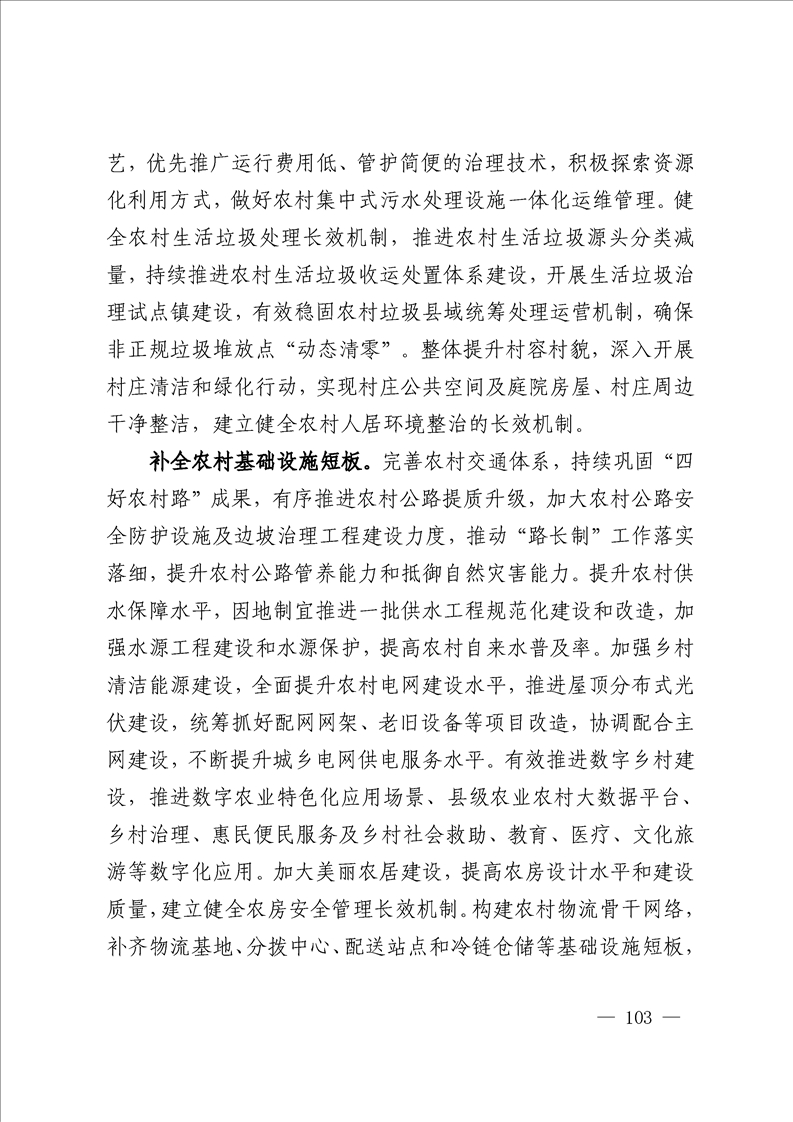 艺，优先推广运行费用低、管护简便的治理技术，积极探索资源化利用方式，做好农村集中式污水处理设施一体化运维管理。健全农村生活垃圾处理长效机制，推进农村生活垃圾源头分类减量，持续推进农村生活垃圾收运处置体系建设，开展生活垃圾治理试点镇建设，有效稳固农村垃圾县域统筹处理运营机制，确保非正规垃圾堆放点“动态清零”。整体提升村容村貌，深入开展村庄清洁和绿化行动，实现村庄公共空间及庭院房屋、村庄周边干净整洁，建立健全农村人居环境整治的长效机制。

补全农村基础设施短板。完善农村交通体系，持续巩固“四好农村路”成果，有序推进农村公路提质升级，加大农村公路安全防护设施及边坡治理工程建设力度，推动“路长制”工作落实落细，提升农村公路管养能力和抵御自然灾害能力。提升农村供水保障水平，因地制宜推进一批供水工程规范化建设和改造，加强水源工程建设和水源保护，提高农村自来水普及率。加强乡村清洁能源建设，全面提升农村电网建设水平，推进屋顶分布式光伏建设，统筹抓好配网网架、老旧设备等项目改造，协调配合主网建设，不断提升城乡电网供电服务水平。有效推进数字乡村建设，推进数字农业特色化应用场景、县级农业农村大数据平台、乡村治理、惠民便民服务及乡村社会救助、教育、医疗、文化旅游等数字化应用。加大美丽农居建设，提高农房设计水平和建设质量，建立健全农房安全管理长效机制。构建农村物流骨干网络，补齐物流基地、分拨中心、配送站点和冷链仓储等基础设施短板，

— 103 —